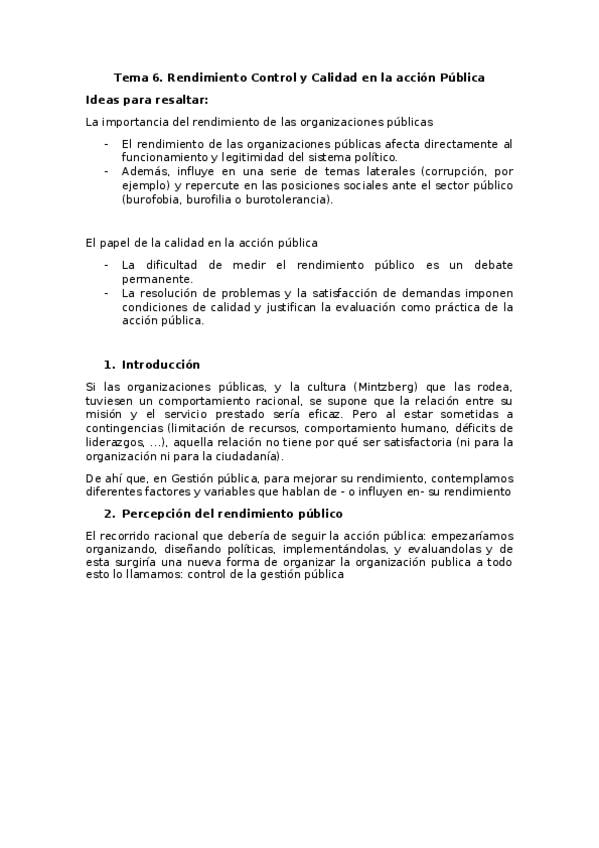 Tema 6. Rendimiento Control y Calidad en la acción Pública

Ideas para resaltar:

La importancia del rendimiento de las organizaciones públicas

- El rendimiento de las organizaciones públicas afecta directamente al funcionamiento y legitimidad del sistema político.
- Además, influye en una serie de temas laterales (corrupción, por ejemplo) y repercute en las posiciones sociales ante el sector público (burofobia, burofilia o burotolerancia).

El papel de la calidad en la acción pública

- La dificultad de medir el rendimiento público es un debate permanente.
- La resolución de problemas y la satisfacción de demandas imponen condiciones de calidad y justifican la evaluación como práctica de la acción pública.

1. Introducción

Si las organizaciones públicas, y la cultura (Mintzberg) que las rodea, tuviesen un comportamiento racional, se supone que la relación entre su misión y el servicio prestado sería eficaz. Pero al estar sometidas a contingencias (limitación de recursos, comportamiento humano, déficits de liderazgos, ...), aquella relación no tiene por qué ser satisfactoria (ni para la organización ni para la ciudadanía).

De ahí que, en Gestión pública, para mejorar su rendimiento, contemplamos diferentes factores y variables que hablan de - o influyen en- su rendimiento

2. Percepción del rendimiento público

El recorrido racional que debería de seguir la acción pública: empezaríamos organizando, diseñando políticas, implementándolas, y evaluandolas y de esta surgiría una nueva forma de organizar la organización publica a todo esto lo llamamos: control de la gestión pública